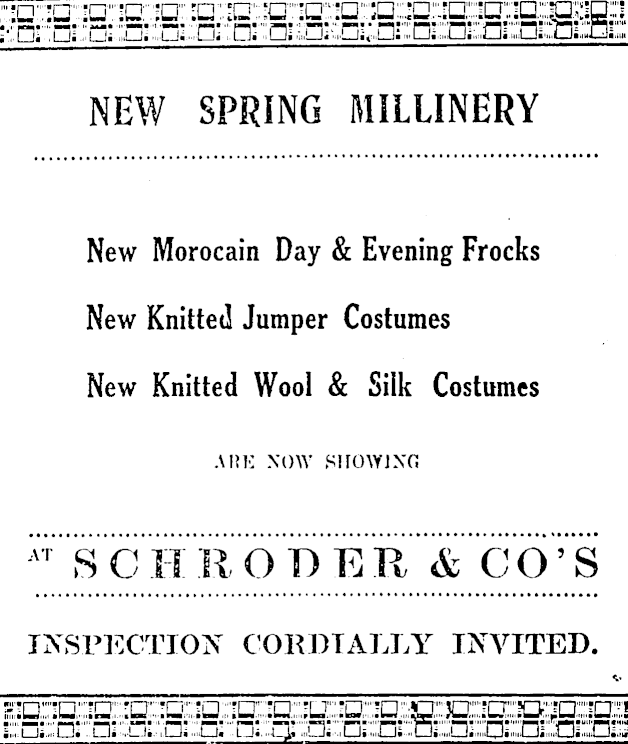 NEW SPRING MILLINERY

New Morocain Day & Evening Frocks

New Knitted Jumper Costumes

New Knitted Wool & Silk Costumes

ARE NOW SHOWING

AT SCHRODER & CO'S

INSPECTION CORDIALLY INVITED.